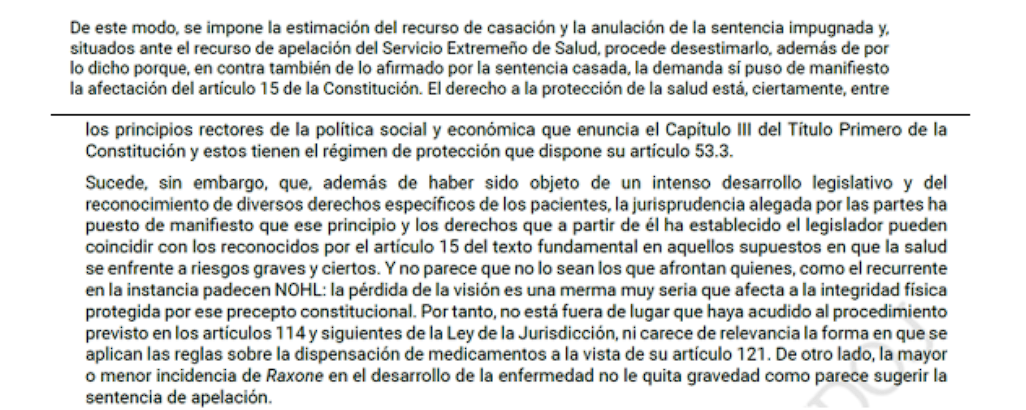 De este modo, se impone la estimación del recurso de casación y la anulación de la sentencia impugnada y, situados ante el recurso de apelación del Servicio Extremeño de Salud, procede desestimarlo, además de por lo dicho porque, en contra también de lo afirmado por la sentencia casada, la demanda sí puso de manifiesto la afectación del artículo 15 de la Constitución. El derecho a la protección de la salud está, ciertamente, entre

los principios rectores de la política social y económica que enuncia el Capítulo III del Título Primero de la Constitución y estos tienen el régimen de protección que dispone su artículo 53.3.

Sucede, sin embargo, que, además de haber sido objeto de un intenso desarrollo legislativo y del reconocimiento de diversos derechos específicos de los pacientes, la jurisprudencia alegada por las partes ha puesto de manifiesto que ese principio y los derechos que a partir de él ha establecido el legislador pueden coincidir con los reconocidos por el artículo 15 del texto fundamental en aquellos supuestos en que la salud se enfrente a riesgos graves y ciertos. Y no parece que no lo sean los que afrontan quienes, como el recurrente en la instancia padecen NOHL: la pérdida de la visión es una merma muy seria que afecta a la integridad física protegida por ese precepto constitucional. Por tanto, no está fuera de lugar que haya acudido al procedimiento previsto en los artículos 114 y siguientes de la Ley de la Jurisdicción, ni carece de relevancia la forma en que se aplican las reglas sobre la dispensación de medicamentos a la vista de su artículo 121. De otro lado, la mayor o menor incidencia de Raxone en el desarrollo de la enfermedad no le quita gravedad como parece sugerir la sentencia de apelación.